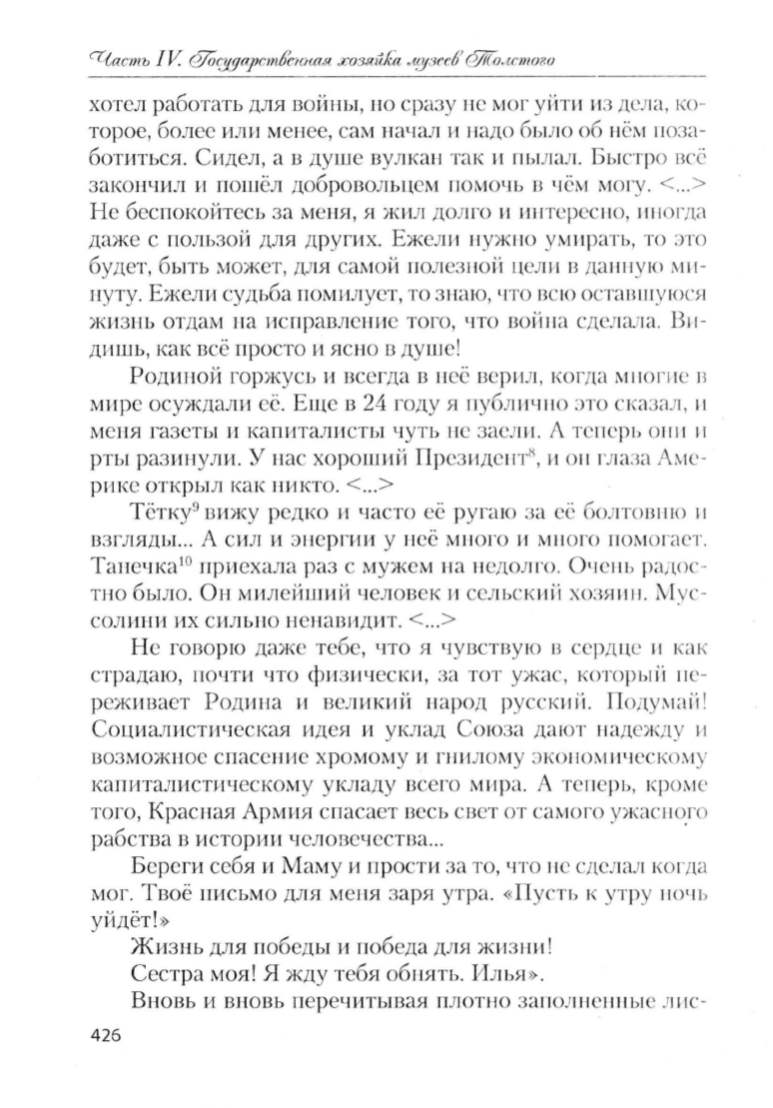 Часть IV. Государственная хозяйка музеев Толстого

хотел работать для войны, но сразу не мог уйти из дела, которое, более или менее, сам начал и надо было об нём позаботиться. Сидел, а в душе вулкан так и пылал. Быстро всё закончил и пошёл добровольцем помочь в чём могу. <...> Не беспокойтесь за меня, я жил долго и интересно, иногда даже с пользой для других. Ежели нужно умирать, то это будет, быть может, для самой полезной цели в данную минуту. Ежели судьба помилует, то знаю, что всю оставшуюся жизнь отдам на исправление того, что война сделала. Видишь, как всё просто и ясно в душе!

Родиной горжусь и всегда в неё верил, когда многие в мире осуждали её. Еще в 24 году я публично это сказал, и меня газеты и капиталисты чуть не заели. А теперь они и рты разинули. У нас хороший Президент$^{8}$, и он глаза Америке открыл как никто. <...>

Тётку$^{9}$ вижу редко и часто её ругаю за её болтовню и взгляды... А сил и энергии у неё много и много помогает. Танечка$^{10}$ приехала раз с мужем на недолго. Очень радостно было. Он милейший человек и сельский хозяин. Муссолини их сильно ненавидит. <...>

Не говорю даже тебе, что я чувствую в сердце и как страдаю, почти что физически, за тот ужас, который переживает Родина и великий народ русский. Подумай! Социалистическая идея и уклад Союза дают надежду и возможное спасение хромому и гнилому экономическому капиталистическому укладу всего мира. А теперь, кроме того, Красная Армия спасает весь свет от самого ужасного рабства в истории человечества...

Береги себя и Маму и прости за то, что не сделал когда мог. Твоё письмо для меня заря утра. «Пусть к утру ночь уйдёт!»

Жизнь для победы и победа для жизни!

Сестра моя! Я жду тебя обнять. Илья».

Вновь и вновь перечитывая плотно заполненные лис-

426